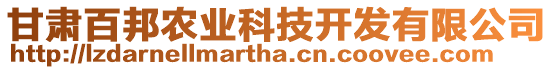 甘肃百邦农业科技开发有限公司
http://lzdarnellmartha.cn.coovee.com